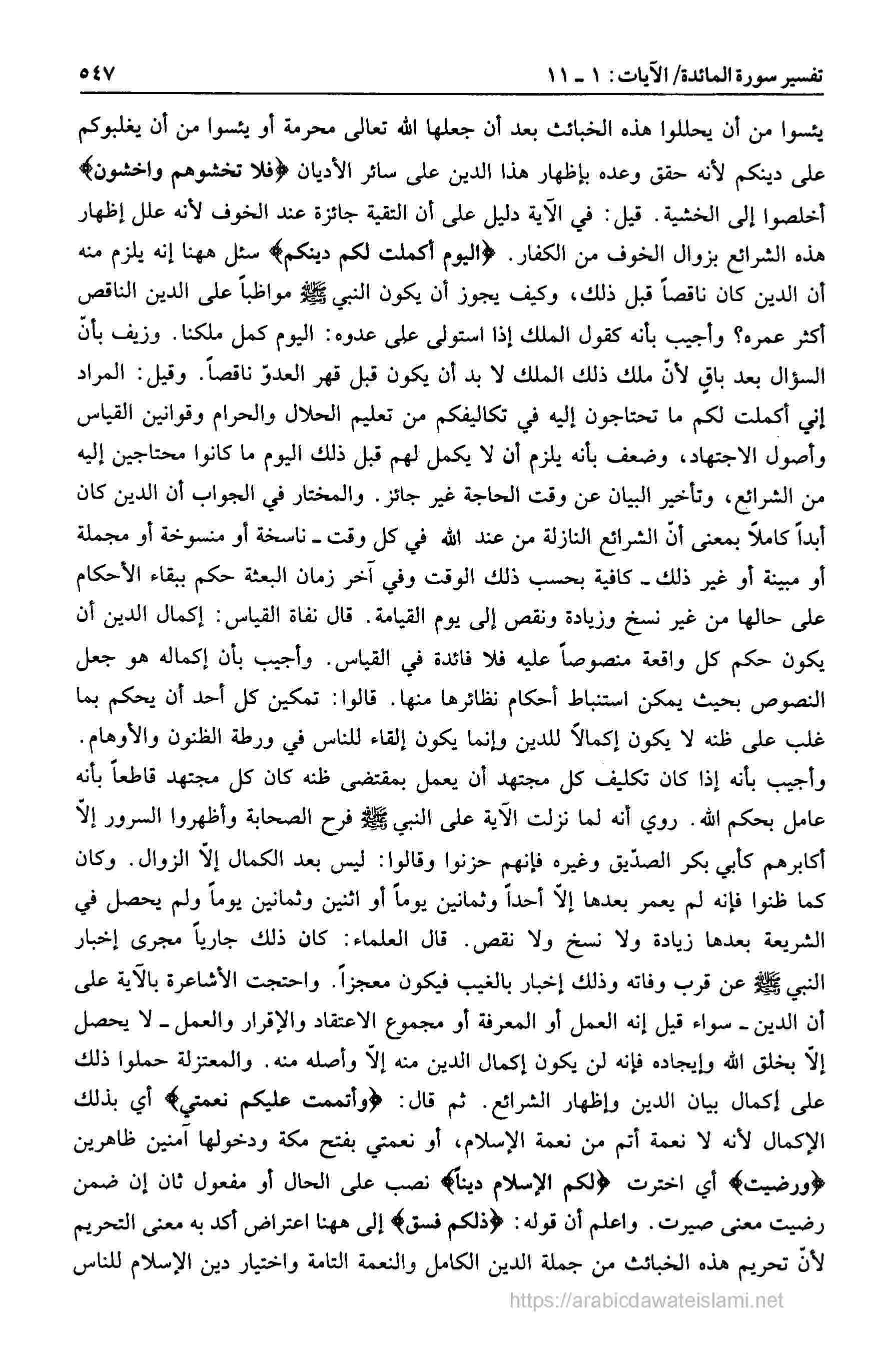 تفسير سورة المائدة/ الآيات: ١ ـ ١١ ٥٤٧

يئسوا من أن يحللوا هذه الخبائث بعد أن جعلها الله تعالى محرمة أو يئسوا من أن يغلبوكم على دينكم لأنه حقق وعده بإظهار هذا الدين على سائر الأديان ﴿فلا تخشوهم واخشون﴾ أخلصوا إلى الخشية. قيل: في الآية دليل على أن التقية جائزة عند الخوف لأنه علل إظهار هذه الشرائع بزوال الخوف من الكفار. ﴿اليوم أكملت لكم دينكم﴾ سئل ههنا إنه يلزم منه أن الدين كان ناقصاً قبل ذلك، وكيف يجوز أن يكون النبي ﷺ مواظباً على الدين الناقص أكثر عمره؟ وأجيب بأنه كقول الملك إذا استولى على عدوه: اليوم كمل ملكنا. وزيف بأنّ السؤال بعد باقٍ لأنّ ملك ذلك الملك لا بد أن يكون قبل قهر العدوّ ناقصاً. وقيل: المراد إني أكملت لكم ما تحتاجون إليه في تكاليفكم من تعليم الحلال والحرام وقوانين القياس وأصول الاجتهاد، وضعف بأنه يلزم أن لا يكمل لهم قبل ذلك اليوم ما كانوا محتاجين إليه من الشرائع، وتأخير البيان عن وقت الحاجة غير جائز. والمختار في الجواب أن الدين كان أبداً كاملاً بمعنى أنّ الشرائع النازلة من عند الله في كل وقت ـ ناسخة أو منسوخة أو مجملة أو مبينة أو غير ذلك ـ كافية بحسب ذلك الوقت وفي آخر زمان البعثة حكم ببقاء الأحكام على حالها من غير نسخ وزيادة ونقص إلى يوم القيامة. قال نفاة القياس: إكمال الدين أن يكون حكم كل واقعة منصوصاً عليه فلا فائدة في القياس. وأجيب بأن إكماله هو جعل النصوص بحيث يمكن استنباط أحكام نظائرها منها. قالوا: تمكين كل أحد أن يحكم بما غلب على ظنه لا يكون إكمالاً للدين وإنما يكون إلقاء للناس في ورطة الظنون والأوهام. وأجيب بأنه إذا كان تكليف كل مجتهد أن يعمل بمقتضى ظنه كان كل مجتهد قاطعاً بأنه عامل بحكم الله. روي أنه لما نزلت الآية على النبي ﷺ فرح الصحابة وأظهروا السرور إلاّ أكابرهم كأبي بكر الصدّيق وغيره فإنهم حزنوا وقالوا: ليس بعد الكمال إلاّ الزوال. وكان كما ظنوا فإنه لم يعمر بعدها إلاّ أحداً وثمانين يوماً أو اثنين وثمانين يوماً ولم يحصل في الشريعة بعدها زيادة ولا نسخ ولا نقص. قال العلماء: كان ذلك جارياً مجرى إخبار النبي ﷺ عن قرب وفاته وذلك إخبار بالغيب فيكون معجزاً. واحتجت الأشاعرة بالآية على أن الدين ـ سواء قيل إنه العمل أو المعرفة أو مجموع الاعتقاد والإقرار والعمل ـ لا يحصل إلاّ بخلق الله وإيجاده فإنه لن يكون إكمال الدين منه إلاّ وأصله منه. والمعتزلة حملوا ذلك على إكمال بيان الدين وإظهار الشرائع. ثم قال: ﴿وأتممت عليكم نعمتي﴾ أي بذلك الإكمال لأنه لا نعمة أتم من نعمة الإسلام، أو نعمتي بفتح مكة ودخولها آمنين ظاهرين ﴿ورضيت﴾ أي اخترت ﴿لكم الإسلام ديناً﴾ نصب على الحال أو مفعول ثان إن ضمن رضيت معنى صيرت. واعلم أن قوله: ﴿ذلكم فسق﴾ إلى ههنا اعتراض أكد به معنى التحريم لأنّ تحريم هذه الخبائث من جملة الدين الكامل والنعمة التامة واختيار دين الإسلام للناس

https://arabicdawateislami.net